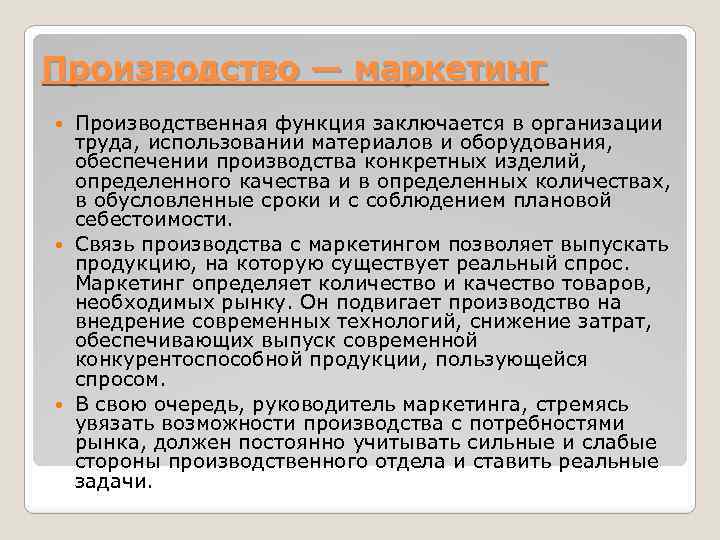 Производство — маркетинг

Производственная функция заключается в организации труда, использовании материалов и оборудования, обеспечении производства конкретных изделий, определенного качества и в определенных количествах, в обусловленные сроки и с соблюдением плановой себестоимости.

Связь производства с маркетингом позволяет выпускать продукцию, на которую существует реальный спрос. Маркетинг определяет количество и качество товаров, необходимых рынку. Он подвигает производство на внедрение современных технологий, снижение затрат, обеспечивающих выпуск современной конкурентоспособной продукции, пользующейся спросом.

В свою очередь, руководитель маркетинга, стремясь увязать возможности производства с потребностями рынка, должен постоянно учитывать сильные и слабые стороны производственного отдела и ставить реальные задачи.